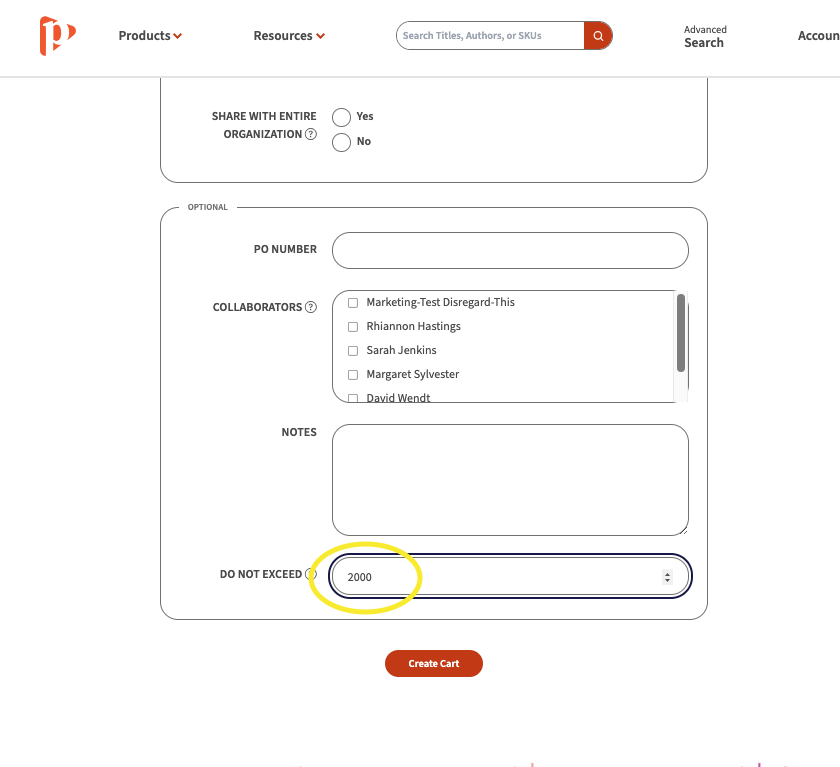 Products Resources Search Titles, Authors, or SKUs Advanced Search Accoun

SHARE WITH ENTIRE ORGANIZATION ?
Yes
No

OPTIONAL

PO NUMBER

COLLABORATORS ?
Marketing-Test Disregard-This
Rhiannon Hastings
Sarah Jenkins
Margaret Sylvester
David Wendt

NOTES

DO NOT EXCEED ?
2000

Create Cart